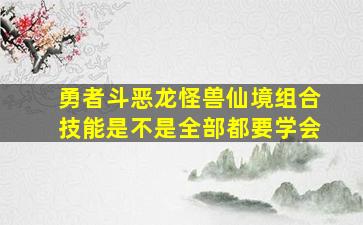 勇者斗恶龙怪兽仙境组合技能是不是全部都要学会